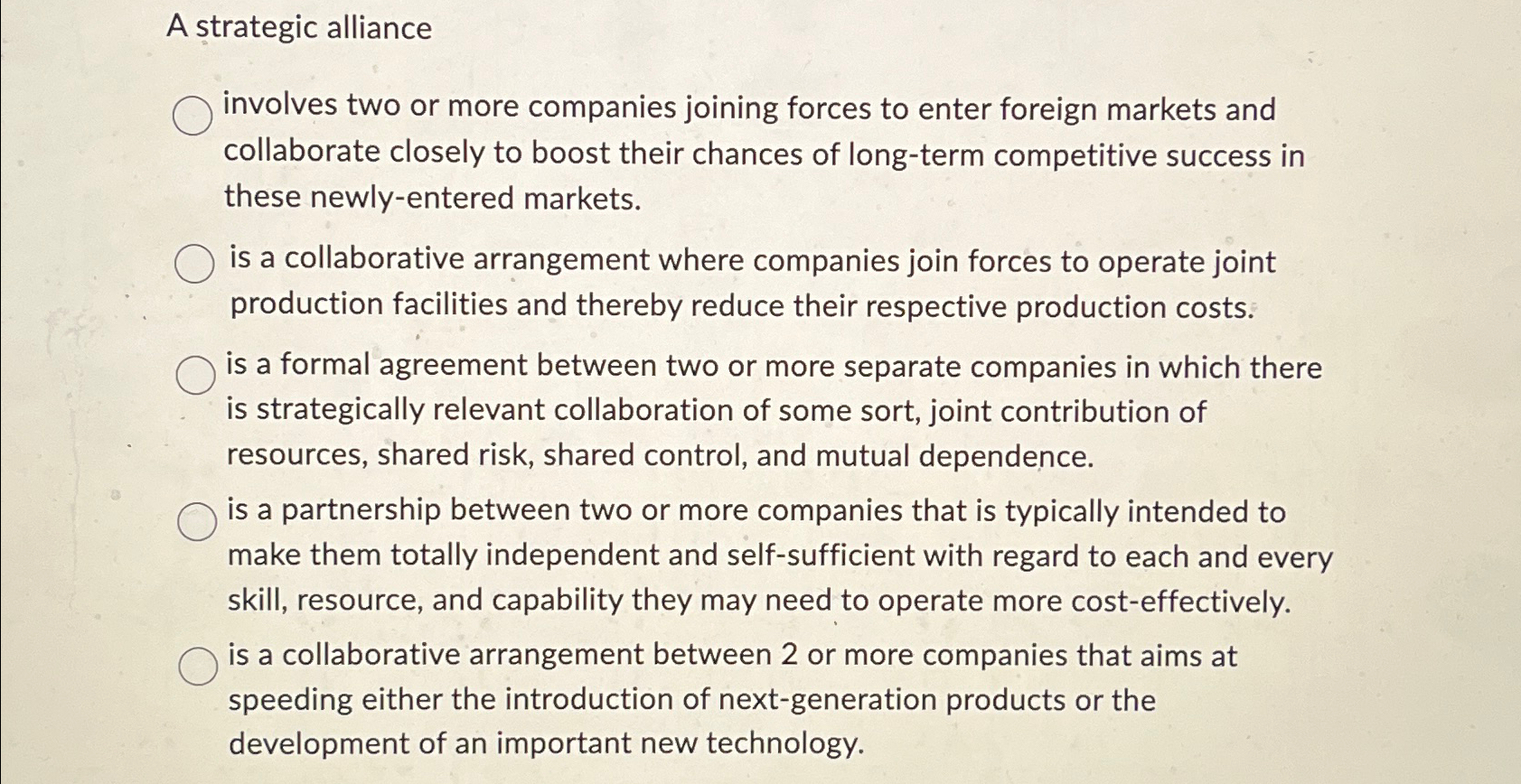 A strategic alliance

involves two or more companies joining forces to enter foreign markets and collaborate closely to boost their chances of long-term competitive success in these newly-entered markets.

is a collaborative arrangement where companies join forces to operate joint production facilities and thereby reduce their respective production costs.

is a formal agreement between two or more separate companies in which there is strategically relevant collaboration of some sort, joint contribution of resources, shared risk, shared control, and mutual dependence.

is a partnership between two or more companies that is typically intended to make them totally independent and self-sufficient with regard to each and every skill, resource, and capability they may need to operate more cost-effectively.

is a collaborative arrangement between 2 or more companies that aims at speeding either the introduction of next-generation products or the development of an important new technology.